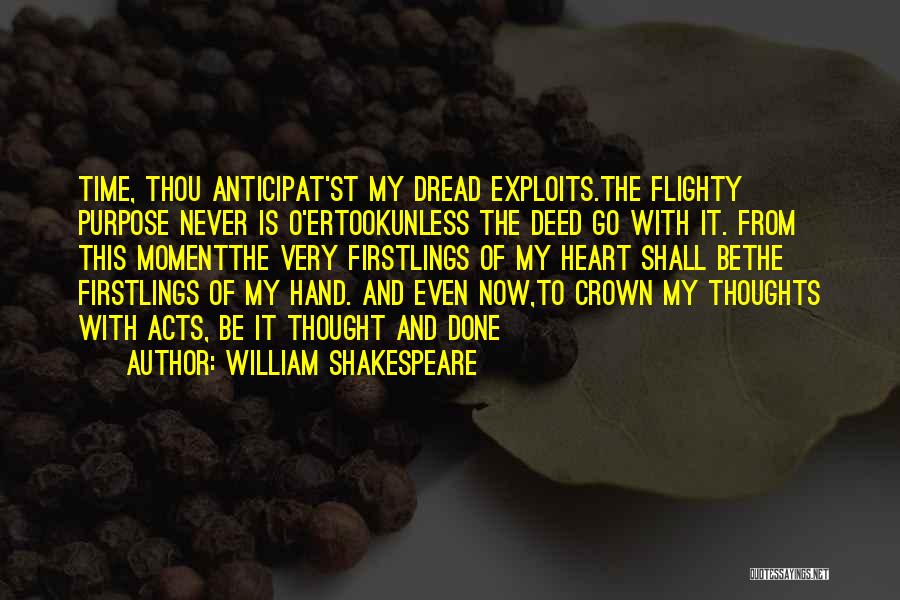 TIME, THOU ANTICIPAT'ST MY DREAD EXPLOITS.THE FLIGHTY PURPOSE NEVER IS O'ERTOOKUNLESS THE DEED GO WITH IT. FROM THIS MOMENTTHE VERY FIRSTLINGS OF MY HEART SHALL BETHE FIRSTLINGS OF MY HAND. AND EVEN NOW,TO CROWN MY THOUGHTS WITH ACTS, BE IT THOUGHT AND DONE

AUTHOR: WILLIAM SHAKESPEARE

QUOTESSAYINGS.NET